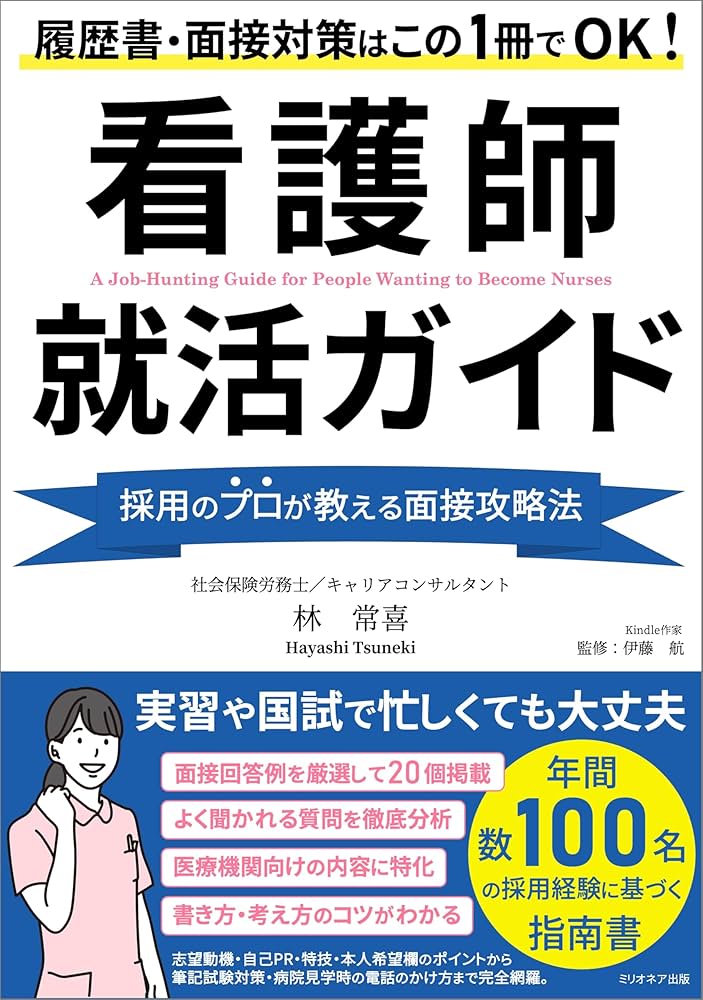 履歴書・面接対策はこの1冊でOK！

看護師
A Job-Hunting Guide for People Wanting to Become Nurses
就活ガイド

採用のプロが教える面接攻略法

社会保険労務士／キャリアコンサルタント
林　常喜
Hayashi Tsuneki

Kindle作家
監修：伊藤　航

実習や国試で忙しくても大丈夫

面接回答例を厳選して20個掲載
よく聞かれる質問を徹底分析
医療機関向けの内容に特化
書き方・考え方のコツがわかる

年間数100名の採用経験に基づく指南書

志望動機・自己PR・特技・本人希望欄のポイントから筆記試験対策・病院見学時の電話のかけ方まで完全網羅。

ミリオネア出版